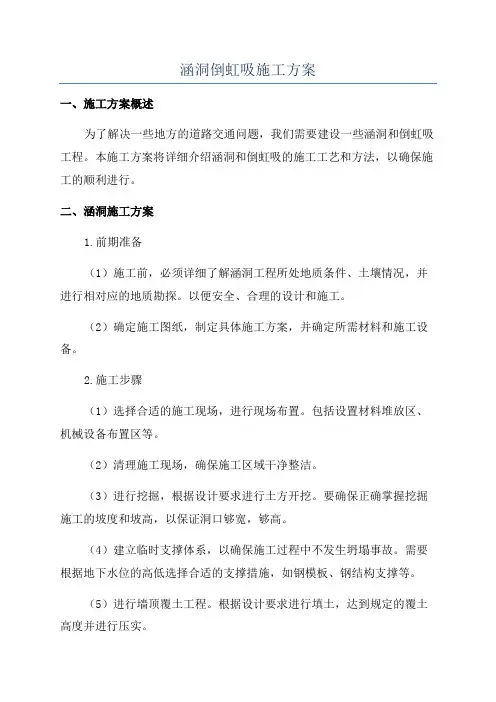 涵洞倒虹吸施工方案

一、施工方案概述

为了解决一些地方的道路交通问题，我们需要建设一些涵洞和倒虹吸工程。本施工方案将详细介绍涵洞和倒虹吸的施工工艺和方法，以确保施工的顺利进行。

二、涵洞施工方案

1.前期准备

（1）施工前，必须详细了解涵洞工程所处地质条件、土壤情况，并进行相对应的地质勘探。以便安全、合理的设计和施工。

（2）确定施工图纸，制定具体施工方案，并确定所需材料和施工设备。

2.施工步骤

（1）选择合适的施工现场，进行现场布置。包括设置材料堆放区、机械设备布置区等。

（2）清理施工现场，确保施工区域干净整洁。

（3）进行挖掘，根据设计要求进行土方开挖。要确保正确掌握挖掘施工的坡度和坡高，以保证洞口够宽，够高。

（4）建立临时支撑体系，以确保施工过程中不发生坍塌事故。需要根据地下水位的高低选择合适的支撑措施，如钢模板、钢结构支撑等。

（5）进行墙顶覆土工程。根据设计要求进行填土，达到规定的覆土高度并进行压实。